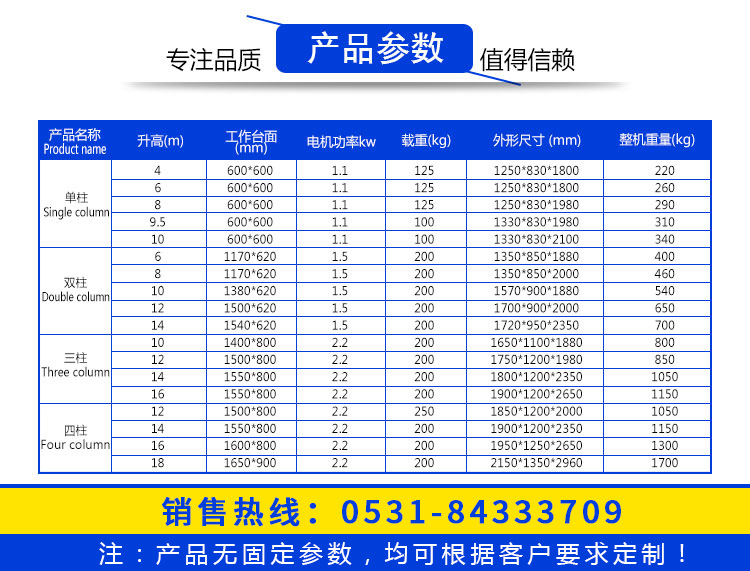 专注品质 产品参数 值得信赖

| 产品名称 Product name | 升高(m) | 工作台面 (mm) | 电机功率kw | 载重(kg) | 外形尺寸 (mm) | 整机重量(kg) |
|---|---|---|---|---|---|---|
| 单柱 Single column | 4 | 600*600 | 1.1 | 125 | 1250*830*1800 | 220 |
| | 6 | 600*600 | 1.1 | 125 | 1250*830*1800 | 260 |
| | 8 | 600*600 | 1.1 | 125 | 1250*830*1980 | 290 |
| | 9.5 | 600*600 | 1.1 | 100 | 1330*830*1980 | 310 |
| | 10 | 600*600 | 1.1 | 100 | 1330*830*2100 | 340 |
| 双柱 Double column | 6 | 1170*620 | 1.5 | 200 | 1350*850*1880 | 400 |
| | 8 | 1170*620 | 1.5 | 200 | 1350*850*2000 | 460 |
| | 10 | 1380*620 | 1.5 | 200 | 1570*900*1880 | 540 |
| | 12 | 1500*620 | 1.5 | 200 | 1700*900*2000 | 650 |
| | 14 | 1540*620 | 1.5 | 200 | 1720*950*2350 | 700 |
| 三柱 Three column | 10 | 1400*800 | 2.2 | 200 | 1650*1100*1880 | 800 |
| | 12 | 1500*800 | 2.2 | 200 | 1750*1200*1980 | 850 |
| | 14 | 1550*800 | 2.2 | 200 | 1800*1200*2350 | 1050 |
| | 16 | 1550*800 | 2.2 | 200 | 1900*1200*2650 | 1150 |
| 四柱 Four column | 12 | 1500*800 | 2.2 | 250 | 1850*1200*2000 | 1050 |
| | 14 | 1550*800 | 2.2 | 200 | 1900*1200*2350 | 1150 |
| | 16 | 1600*800 | 2.2 | 200 | 1950*1250*2650 | 1300 |
| | 18 | 1650*900 | 2.2 | 200 | 2150*1350*2960 | 1700 |

销售热线：0531-84333709

注：产品无固定参数，均可根据客户要求定制！